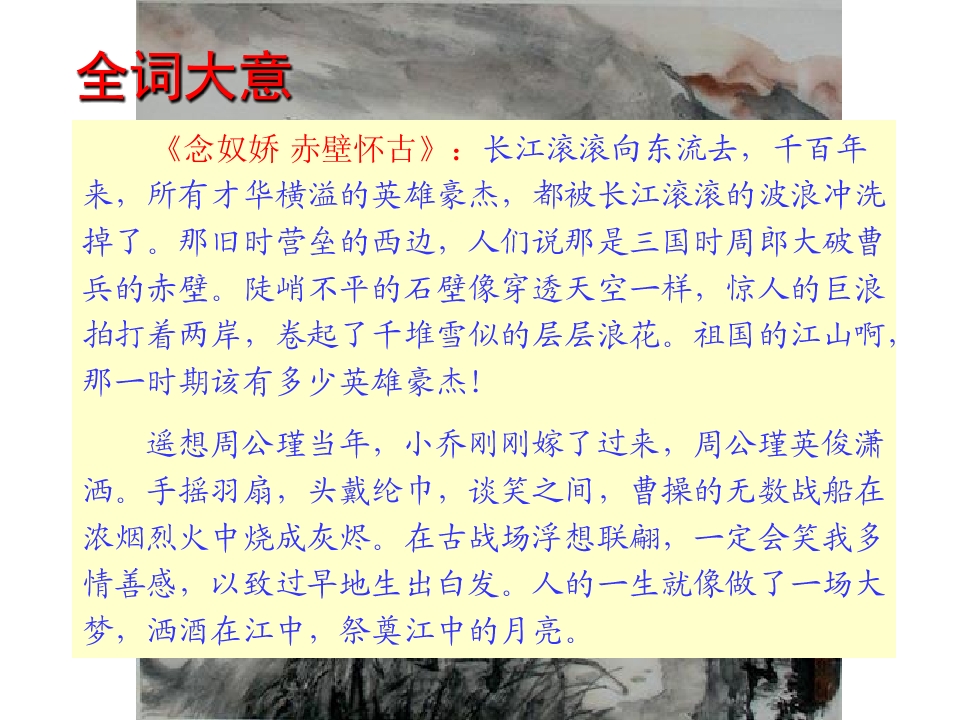 全词大意

《念奴娇 赤壁怀古》：长江滚滚向东流去，千百年来，所有才华横溢的英雄豪杰，都被长江滚滚的波浪冲洗掉了。那旧时营垒的西边，人们说那是三国时周郎大破曹兵的赤壁。陡峭不平的石壁像穿透天空一样，惊人的巨浪拍打着两岸，卷起了千堆雪似的层层浪花。祖国的江山啊，那一时期该有多少英雄豪杰！

遥想周公瑾当年，小乔刚刚嫁了过来，周公瑾英俊潇洒。手摇羽扇，头戴纶巾，谈笑之间，曹操的无数战船在浓烟烈火中烧成灰烬。在古战场浮想联翩，一定会笑我多情善感，以致过早地生出白发。人的一生就像做了一场大梦，洒酒在江中，祭奠江中的月亮。